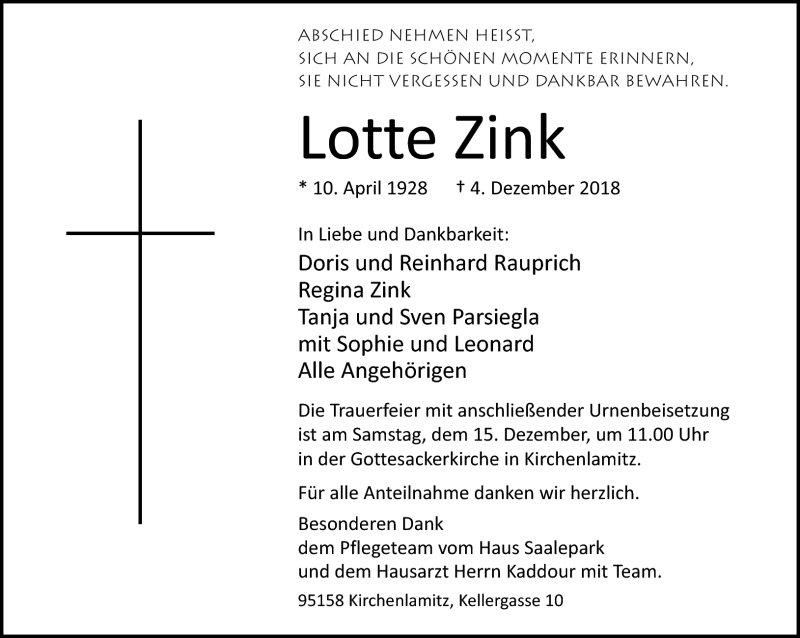 ABSCHIED NEHMEN HEISST,
SICH AN DIE SCHÖNEN MOMENTE ERINNERN,
SIE NICHT VERGESSEN UND DANKBAR BEWAHREN.

Lotte Zink

* 10. April 1928 † 4. Dezember 2018

In Liebe und Dankbarkeit:
Doris und Reinhard Rauprich
Regina Zink
Tanja und Sven Parsiegla
mit Sophie und Leonard
Alle Angehörigen

Die Trauerfeier mit anschließender Urnenbeisetzung ist am Samstag, dem 15. Dezember, um 11.00 Uhr in der Gottesackerkirche in Kirchenlamitz.

Für alle Anteilnahme danken wir herzlich.

Besonderen Dank
dem Pflegeteam vom Haus Saalepark
und dem Hausarzt Herrn Kaddour mit Team.

95158 Kirchenlamitz, Kellergasse 10